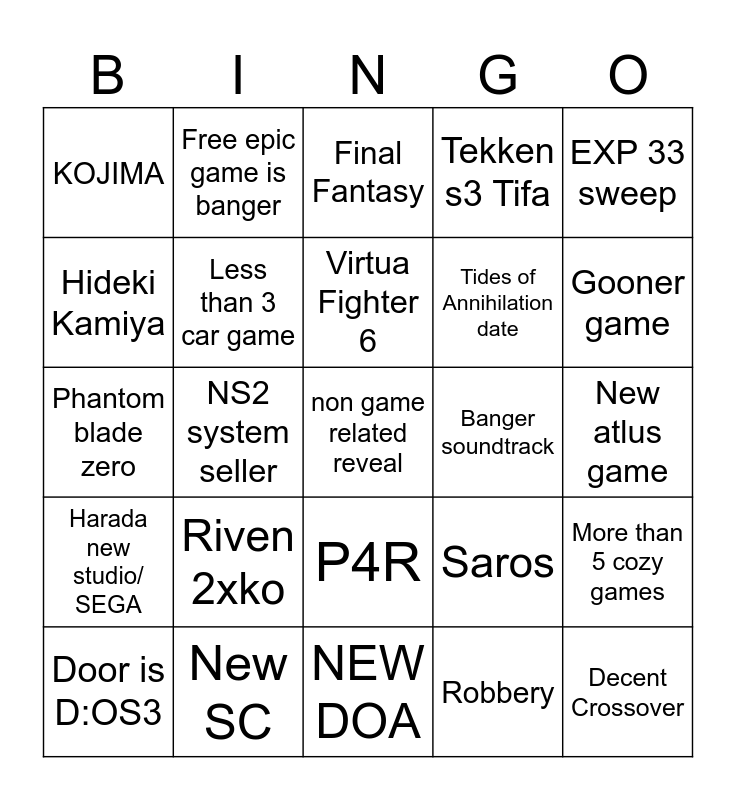 | B | I | N | G | O |
|---|---|---|---|---|
| KOJIMA | Free epic game is banger | Final Fantasy | Tekken s3 Tifa | EXP 33 sweep |
| Hideki Kamiya | Less than 3 car game | Virtua Fighter 6 | Tides of Annihilation date | Gooner game |
| Phantom blade zero | NS2 system seller | non game related reveal | Banger soundtrack | New atlus game |
| Harada new studio/ SEGA | Riven 2xko | P4R | Saros | More than 5 cozy games |
| Door is D:OS3 | New SC | NEW DOA | Robbery | Decent Crossover |